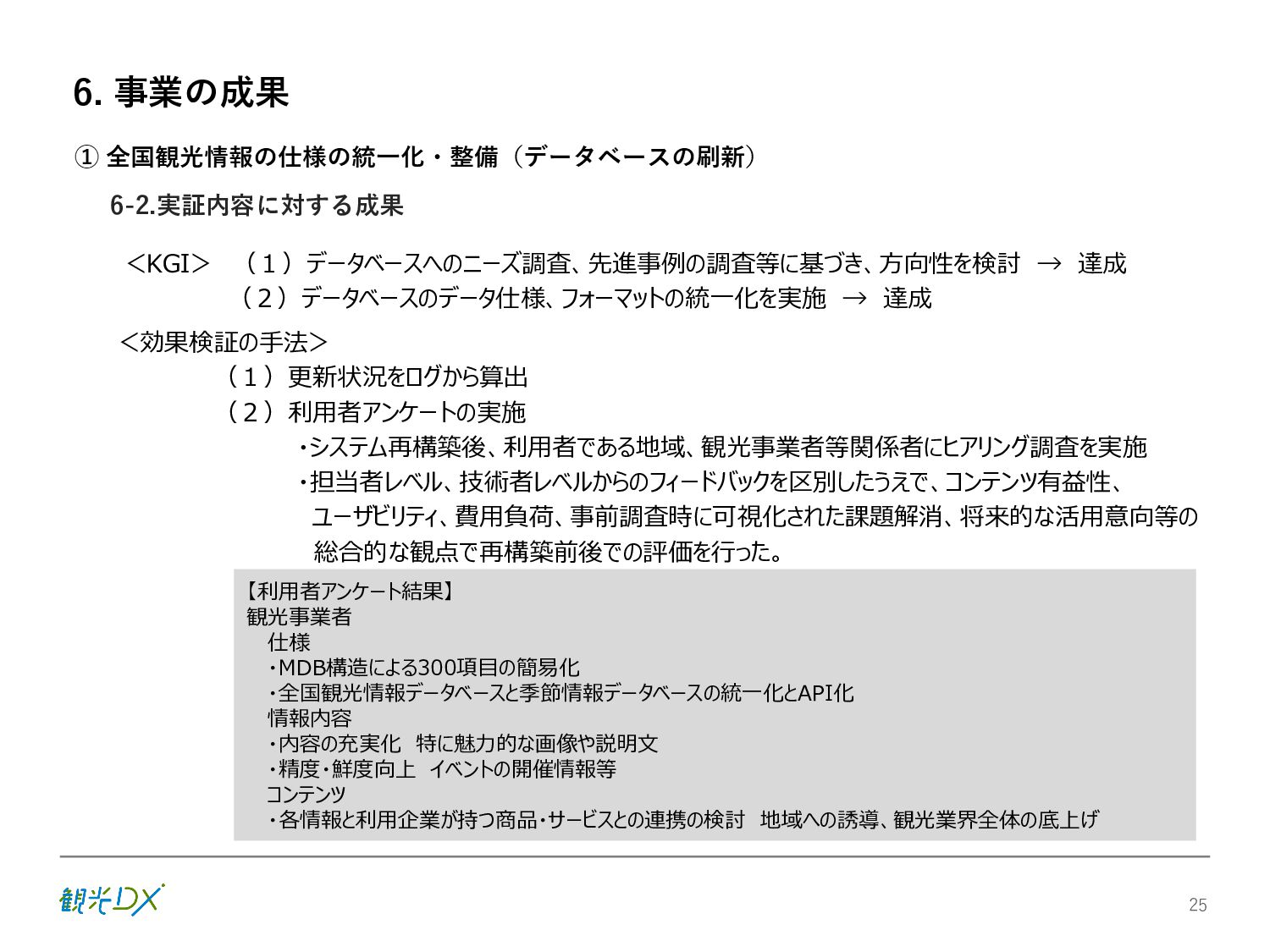 6. 事業の成果

① 全国観光情報の仕様の統一化・整備（データベースの刷新）

6-2.実証内容に対する成果

＜KGI＞　（１）データベースへのニーズ調査、先進事例の調査等に基づき、方向性を検討　→　達成
（２）データベースのデータ仕様、フォーマットの統一化を実施　→　達成

＜効果検証の手法＞
（１）更新状況をログから算出
（２）利用者アンケートの実施
・システム再構築後、利用者である地域、観光事業者等関係者にヒアリング調査を実施
・担当者レベル、技術者レベルからのフィードバックを区別したうえで、コンテンツ有益性、ユーザビリティ、費用負荷、事前調査時に可視化された課題解消、将来的な活用意向等の総合的な観点で再構築前後での評価を行った。

【利用者アンケート結果】
観光事業者
仕様
・MDB構造による300項目の簡易化
・全国観光情報データベースと季節情報データベースの統一化とAPI化
情報内容
・内容の充実化　特に魅力的な画像や説明文
・精度・鮮度向上　イベントの開催情報等
コンテンツ
・各情報と利用企業が持つ商品・サービスとの連携の検討　地域への誘導、観光業界全体の底上げ

観光DX

25